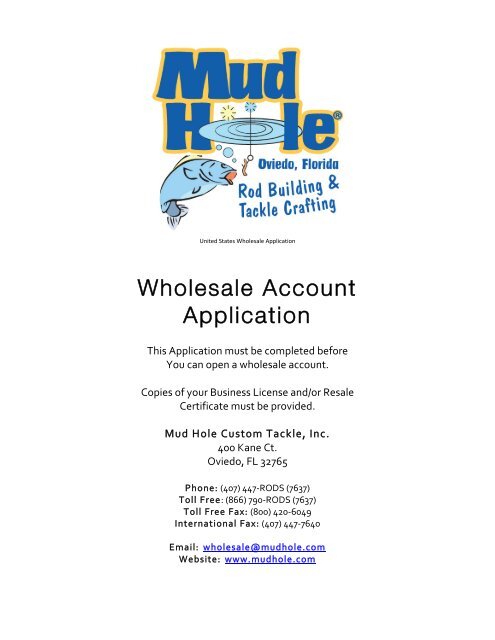 Mud Hole®
Oviedo, Florida
Rod Building & Tackle Crafting

United States Wholesale Application

Wholesale Account Application

This Application must be completed before You can open a wholesale account.

Copies of your Business License and/or Resale Certificate must be provided.

Mud Hole Custom Tackle, Inc.
400 Kane Ct.
Oviedo, FL 32765

Phone: (407) 447-RODS (7637)
Toll Free: (866) 790-RODS (7637)
Toll Free Fax: (800) 420-6049
International Fax: (407) 447-7640

Email: wholesale@mudhole.com
Website: www.mudhole.com